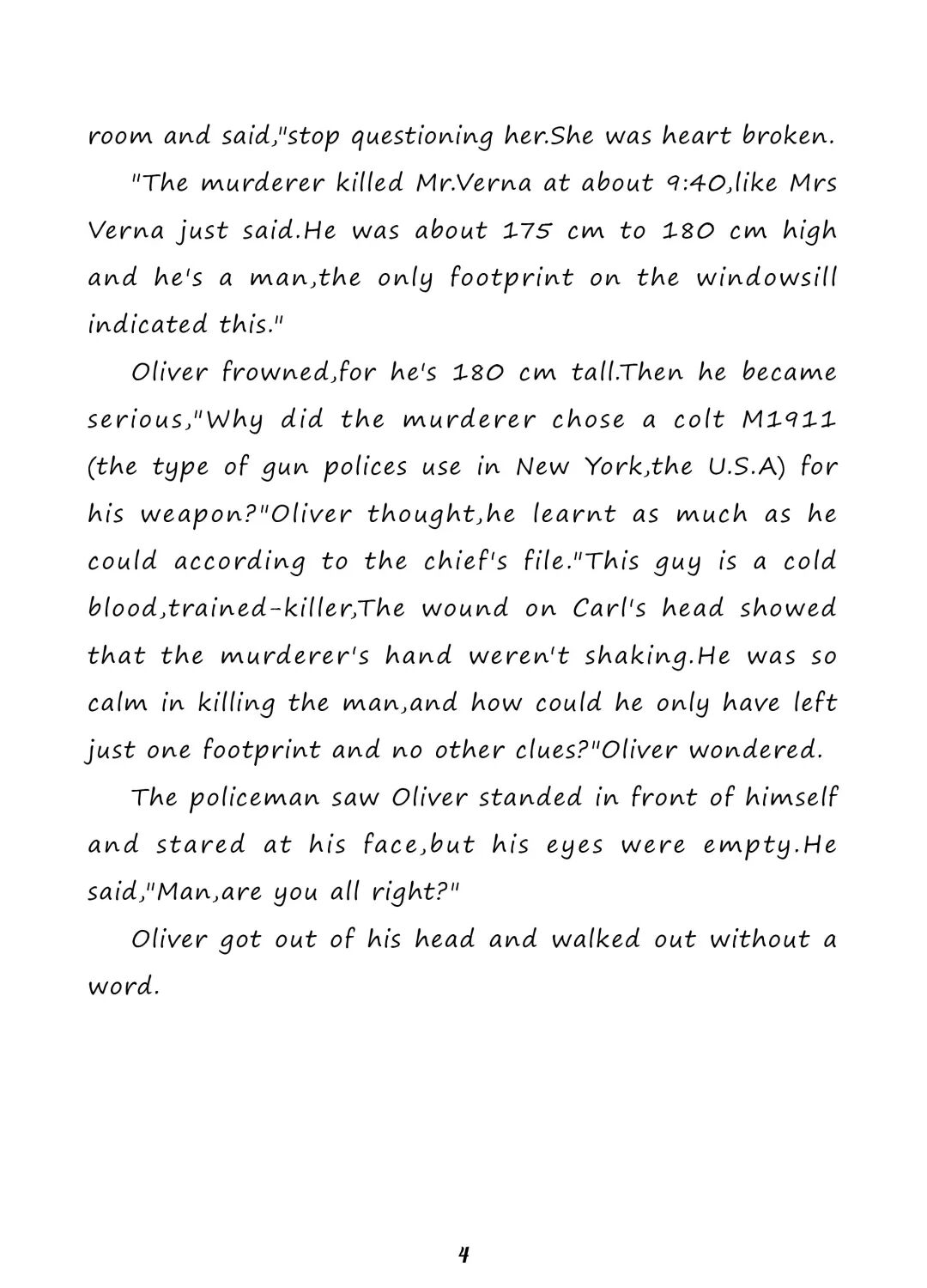 room and said,"stop questioning her.She was heart broken.

"The murderer killed Mr.Verna at about 9:40,like Mrs Verna just said.He was about 175 cm to 180 cm high and he's a man,the only footprint on the windowsill indicated this."

Oliver frowned,for he's 180 cm tall.Then he became serious,"Why did the murderer chose a colt M1911 (the type of gun polices use in New York,the U.S.A) for his weapon?"Oliver thought,he learnt as much as he could according to the chief's file."This guy is a cold blood,trained-killer,The wound on Carl's head showed that the murderer's hand weren't shaking.He was so calm in killing the man,and how could he only have left just one footprint and no other clues?"Oliver wondered.

The policeman saw Oliver standed in front of himself and stared at his face,but his eyes were empty.He said,"Man,are you all right?"

Oliver got out of his head and walked out without a word.

4